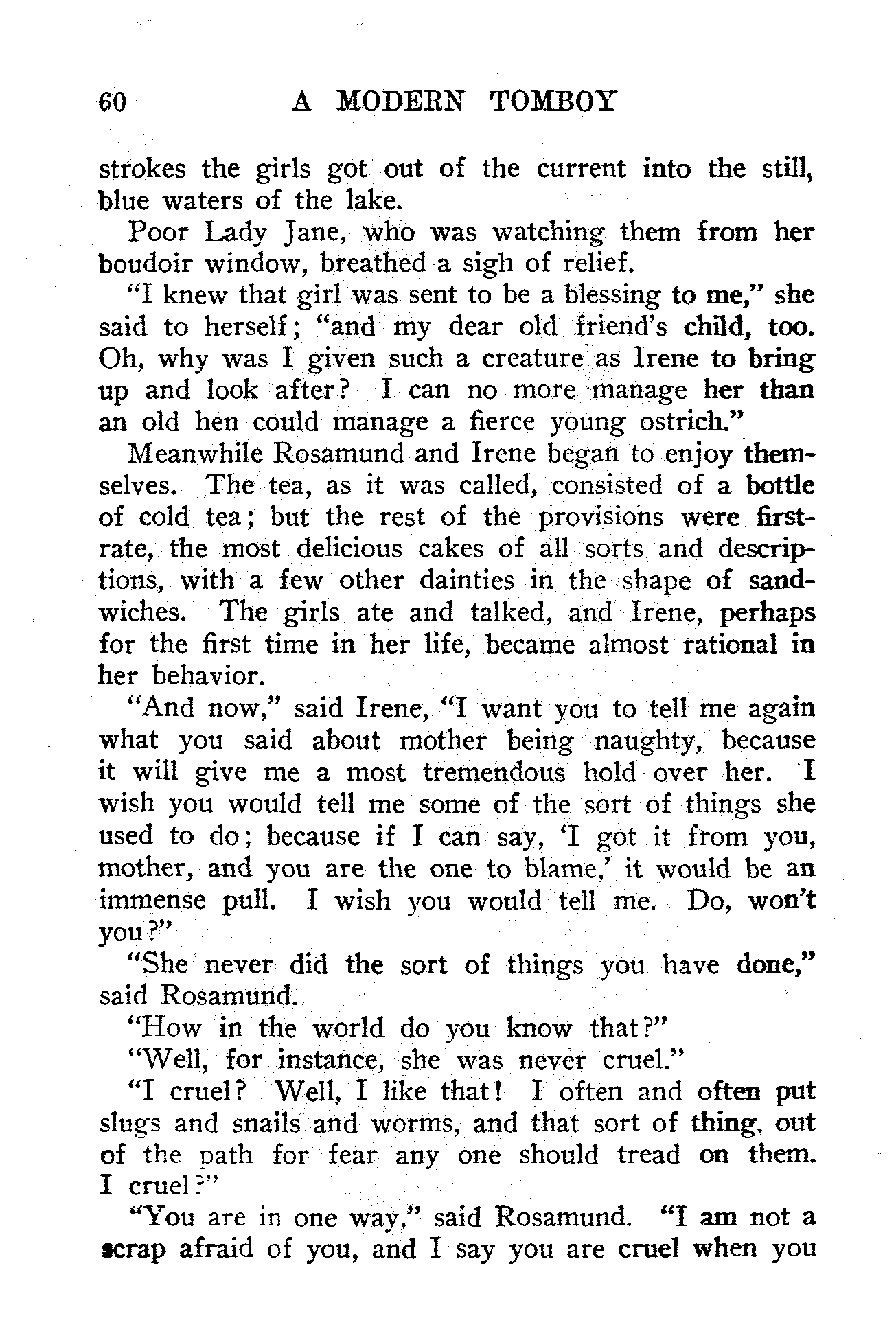 60 A MODERN TOMBOY

strokes the girls got out of the current into the still, blue waters of the lake.

Poor Lady Jane, who was watching them from her boudoir window, breathed a sigh of relief.

"I knew that girl was sent to be a blessing to me," she said to herself; "and my dear old friend's child, too. Oh, why was I given such a creature as Irene to bring up and look after? I can no more manage her than an old hen could manage a fierce young ostrich."

Meanwhile Rosamund and Irene began to enjoy themselves. The tea, as it was called, consisted of a bottle of cold tea; but the rest of the provisions were first-rate, the most delicious cakes of all sorts and descriptions, with a few other dainties in the shape of sandwiches. The girls ate and talked, and Irene, perhaps for the first time in her life, became almost rational in her behavior.

"And now," said Irene, "I want you to tell me again what you said about mother being naughty, because it will give me a most tremendous hold over her. I wish you would tell me some of the sort of things she used to do; because if I can say, 'I got it from you, mother, and you are the one to blame,' it would be an immense pull. I wish you would tell me. Do, won't you?"

"She never did the sort of things you have done," said Rosamund.

"How in the world do you know that?"

"Well, for instance, she was never cruel."

"I cruel? Well, I like that! I often and often put slugs and snails and worms, and that sort of thing, out of the path for fear any one should tread on them. I cruel?"

"You are in one way," said Rosamund. "I am not a scrap afraid of you, and I say you are cruel when you